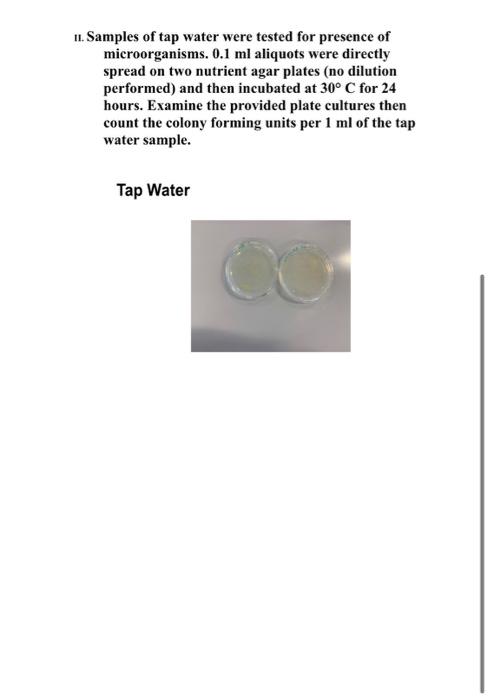 II. Samples of tap water were tested for presence of microorganisms. 0.1 ml aliquots were directly spread on two nutrient agar plates (no dilution performed) and then incubated at 30° C for 24 hours. Examine the provided plate cultures then count the colony forming units per 1 ml of the tap water sample.

Tap Water